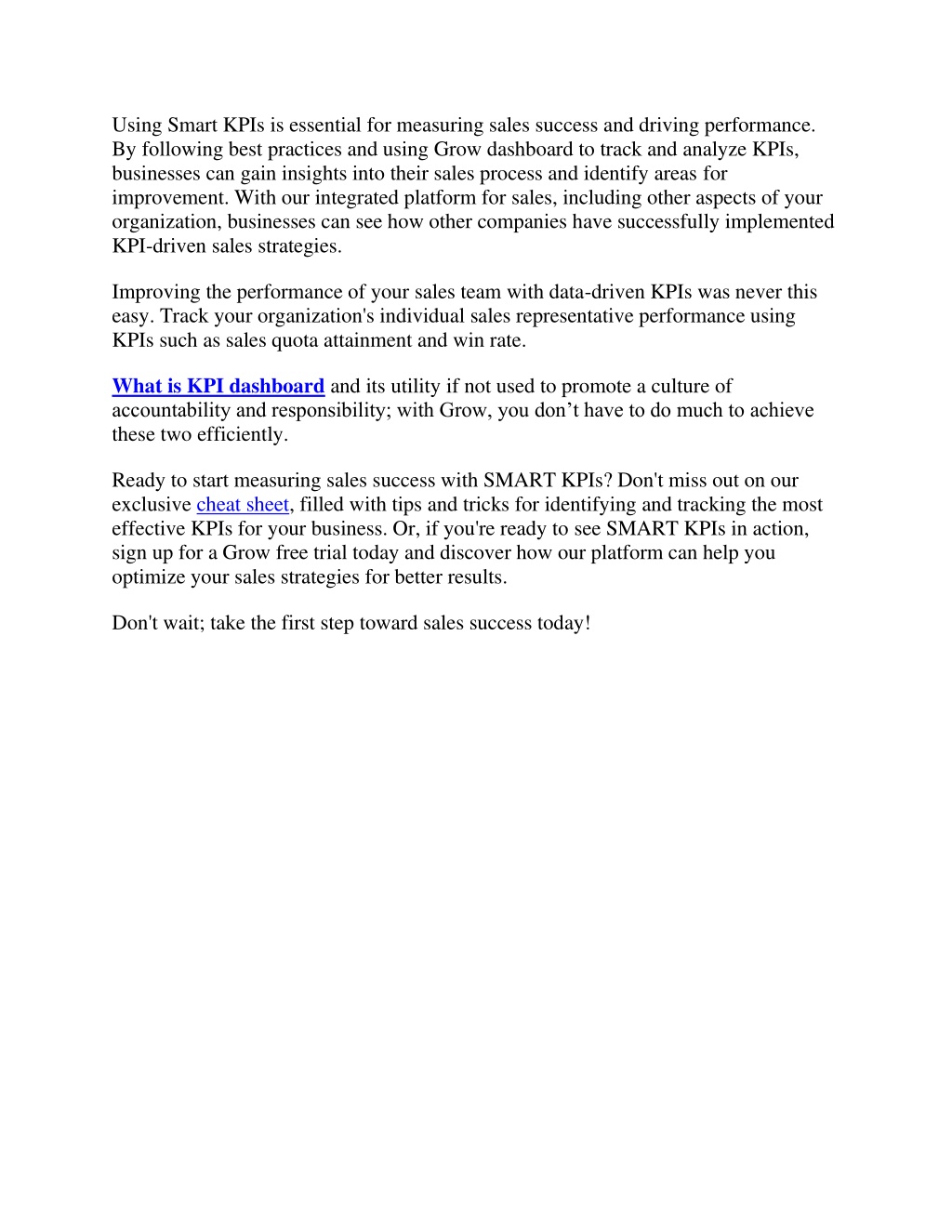 Using Smart KPIs is essential for measuring sales success and driving performance. By following best practices and using Grow dashboard to track and analyze KPIs, businesses can gain insights into their sales process and identify areas for improvement. With our integrated platform for sales, including other aspects of your organization, businesses can see how other companies have successfully implemented KPI-driven sales strategies.

Improving the performance of your sales team with data-driven KPIs was never this easy. Track your organization's individual sales representative performance using KPIs such as sales quota attainment and win rate.

What is KPI dashboard and its utility if not used to promote a culture of accountability and responsibility; with Grow, you don’t have to do much to achieve these two efficiently.

Ready to start measuring sales success with SMART KPIs? Don't miss out on our exclusive cheat sheet, filled with tips and tricks for identifying and tracking the most effective KPIs for your business. Or, if you're ready to see SMART KPIs in action, sign up for a Grow free trial today and discover how our platform can help you optimize your sales strategies for better results.

Don't wait; take the first step toward sales success today!